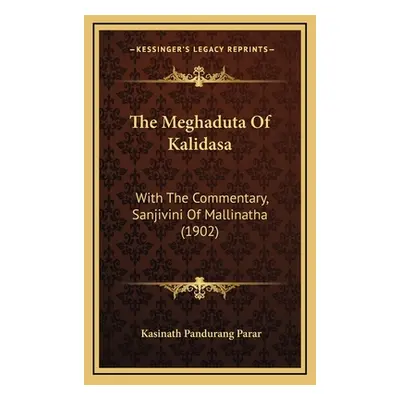 —KESSINGER'S LEGACY REPRINTS—

The Meghaduta Of Kalidasa

With The Commentary, Sanjivini Of Mallinatha (1902)

Kasinath Pandurang Parar